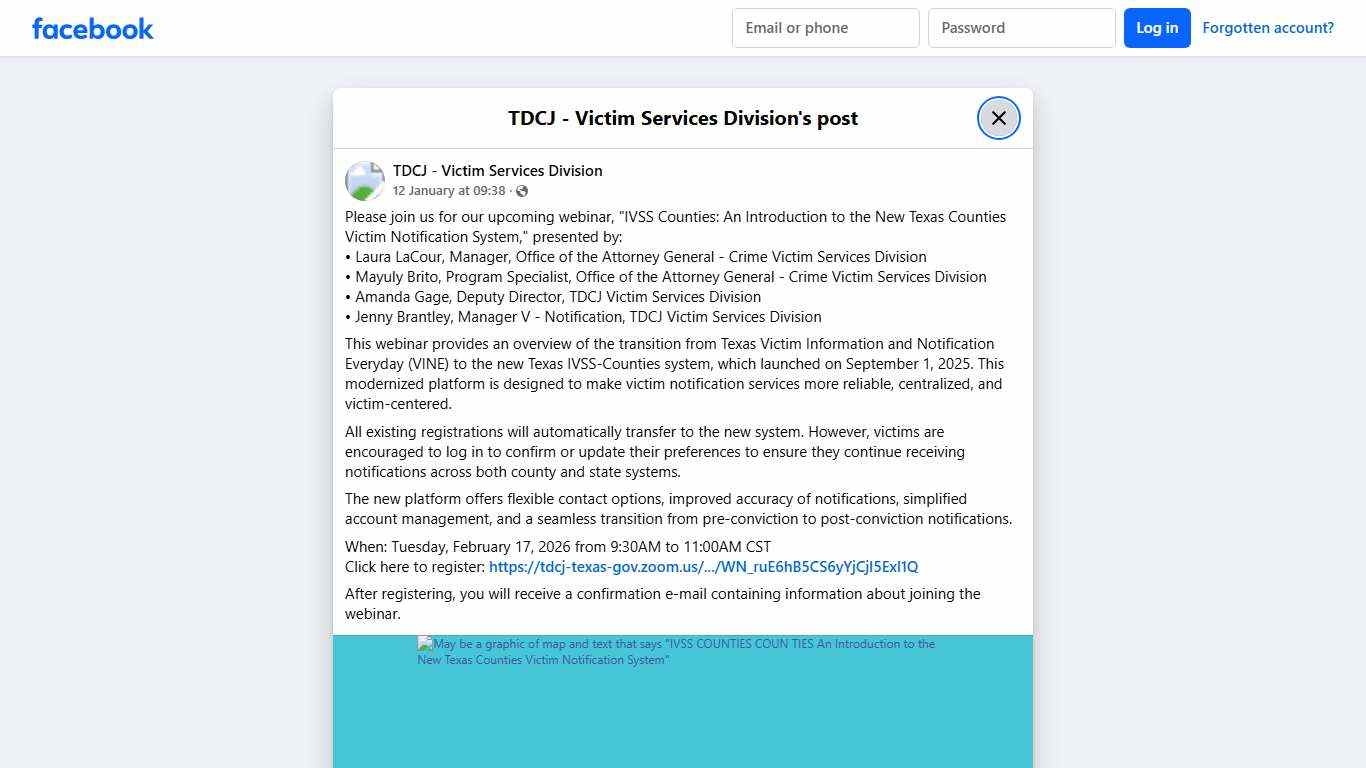 facebook

Email or phone

Password

Log in

Forgotten account?

TDCJ - Victim Services Division's post

TDCJ - Victim Services Division
12 January at 09:38 ·

Please join us for our upcoming webinar, "IVSS Counties: An Introduction to the New Texas Counties Victim Notification System," presented by:
• Laura LaCour, Manager, Office of the Attorney General - Crime Victim Services Division
• Mayuly Brito, Program Specialist, Office of the Attorney General - Crime Victim Services Division
• Amanda Gage, Deputy Director, TDCJ Victim Services Division
• Jenny Brantley, Manager V - Notification, TDCJ Victim Services Division

This webinar provides an overview of the transition from Texas Victim Information and Notification Everyday (VINE) to the new Texas IVSS-Counties system, which launched on September 1, 2025. This modernized platform is designed to make victim notification services more reliable, centralized, and victim-centered.

All existing registrations will automatically transfer to the new system. However, victims are encouraged to log in to confirm or update their preferences to ensure they continue receiving notifications across both county and state systems.

The new platform offers flexible contact options, improved accuracy of notifications, simplified account management, and a seamless transition from pre-conviction to post-conviction notifications.

When: Tuesday, February 17, 2026 from 9:30AM to 11:00AM CST
Click here to register: https://tdcj-texas-gov.zoom.us/.../WN_ruE6hB5CS6yYjCjI5ExI1Q

After registering, you will receive a confirmation e-mail containing information about joining the webinar.

May be a graphic of map and text that says "IVSS COUNTIES COUN TIES An Introduction to the New Texas Counties Victim Notification System"